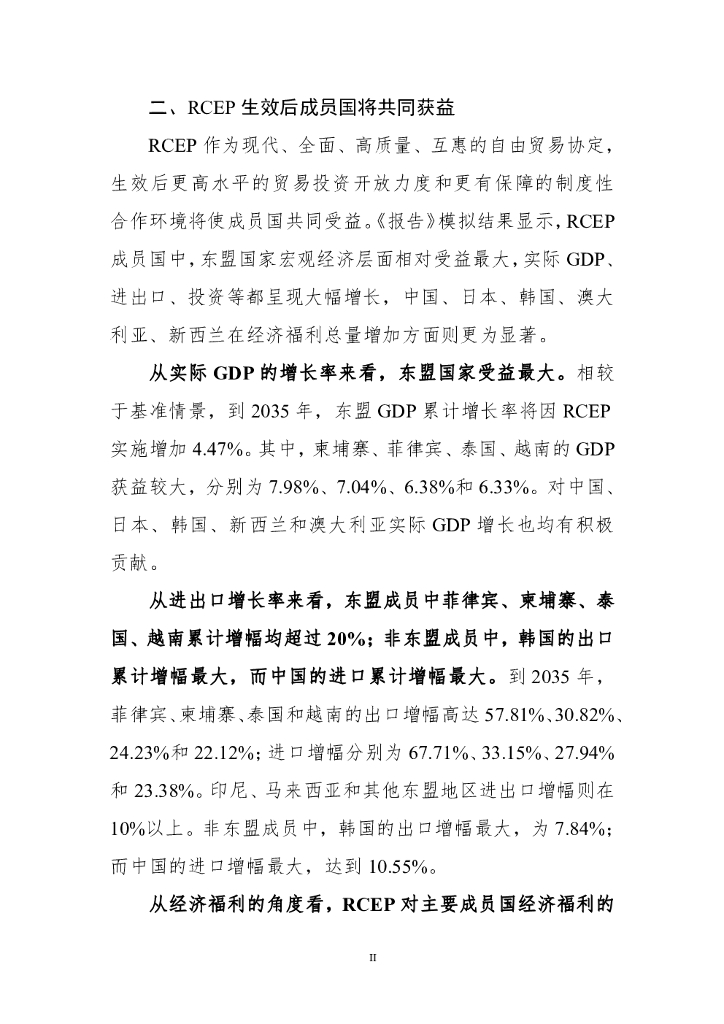 二、RCEP 生效后成员国将共同获益

RCEP 作为现代、全面、高质量、互惠的自由贸易协定，生效后更高水平的贸易投资开放力度和更有保障的制度性合作环境将使成员国共同受益。《报告》模拟结果显示，RCEP 成员国中，东盟国家宏观经济层面相对受益最大，实际 GDP、进出口、投资等都呈现大幅增长，中国、日本、韩国、澳大利亚、新西兰在经济福利总量增加方面则更为显著。

从实际 GDP 的增长率来看，东盟国家受益最大。相较于基准情景，到 2035 年，东盟 GDP 累计增长率将因 RCEP 实施增加 4.47%。其中，柬埔寨、菲律宾、泰国、越南的 GDP 获益较大，分别为 7.98%、7.04%、6.38%和 6.33%。对中国、日本、韩国、新西兰和澳大利亚实际 GDP 增长也均有积极贡献。

从进出口增长率来看，东盟成员中菲律宾、柬埔寨、泰国、越南累计增幅均超过 20%；非东盟成员中，韩国的出口累计增幅最大，而中国的进口累计增幅最大。到 2035 年，菲律宾、柬埔寨、泰国和越南的出口增幅高达 57.81%、30.82%、24.23%和 22.12%；进口增幅分别为 67.71%、33.15%、27.94%和 23.38%。印尼、马来西亚和其他东盟地区进出口增幅则在 10%以上。非东盟成员中，韩国的出口增幅最大，为 7.84%；而中国的进口增幅最大，达到 10.55%。

从经济福利的角度看，RCEP 对主要成员国经济福利的

II